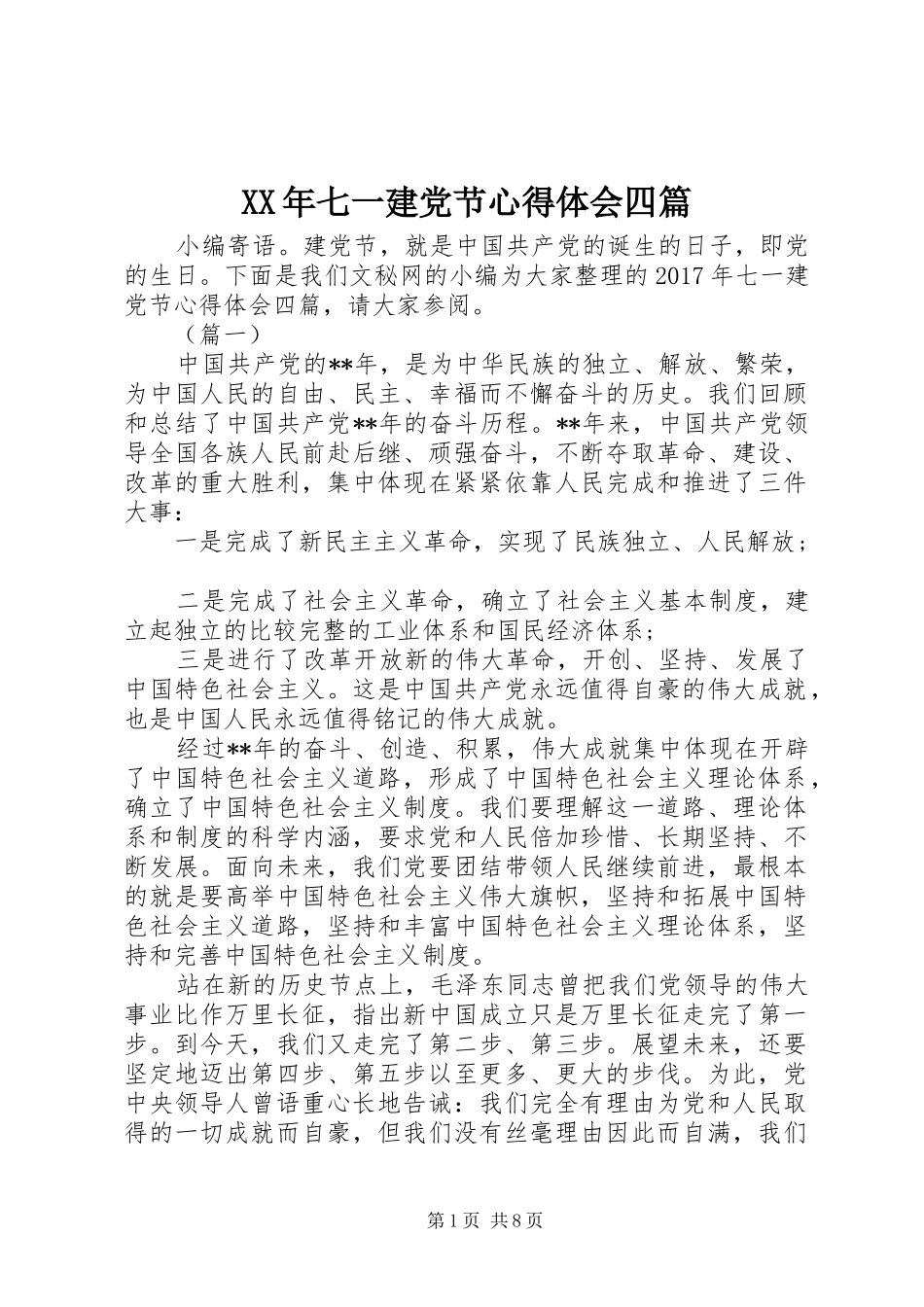 XX年七一建党节心得体会四篇

小编寄语。建党节，就是中国共产党的诞生的日子，即党的生日。下面是我们文秘网的小编为大家整理的2017年七一建党节心得体会四篇，请大家参阅。

（篇一）

中国共产党的**年，是为中华民族的独立、解放、繁荣，为中国人民的自由、民主、幸福而不懈奋斗的历史。我们回顾和总结了中国共产党**年的奋斗历程。**年来，中国共产党领导全国各族人民前赴后继、顽强奋斗，不断夺取革命、建设、改革的重大胜利，集中体现在紧紧依靠人民完成和推进了三件大事：

一是完成了新民主主义革命，实现了民族独立、人民解放；

二是完成了社会主义革命，确立了社会主义基本制度，建立起独立的比较完整的工业体系和国民经济体系；

三是进行了改革开放新的伟大革命，开创、坚持、发展了中国特色社会主义。这是中国共产党永远值得自豪的伟大成就，也是中国人民永远值得铭记的伟大成就。

经过**年的奋斗、创造、积累，伟大成就集中体现在开辟了中国特色社会主义道路，形成了中国特色社会主义理论体系，确立了中国特色社会主义制度。我们要理解这一道路、理论体系和制度的科学内涵，要求党和人民倍加珍惜、长期坚持、不断发展。面向未来，我们党要团结带领人民继续前进，最根本的就是要高举中国特色社会主义伟大旗帜，坚持和拓展中国特色社会主义道路，坚持和丰富中国特色社会主义理论体系，坚持和完善中国特色社会主义制度。

站在新的历史节点上，毛泽东同志曾把我们党领导的伟大事业比作万里长征，指出新中国成立只是万里长征走完了第一步。到今天，我们又走完了第二步、第三步。展望未来，还要坚定地迈出第四步、第五步以至更多、更大的步伐。为此，党中央领导人曾语重心长地告诫：我们完全有理由为党和人民取得的一切成就而自豪，但我们没有丝毫理由因此而自满，我们

第1页 共8页